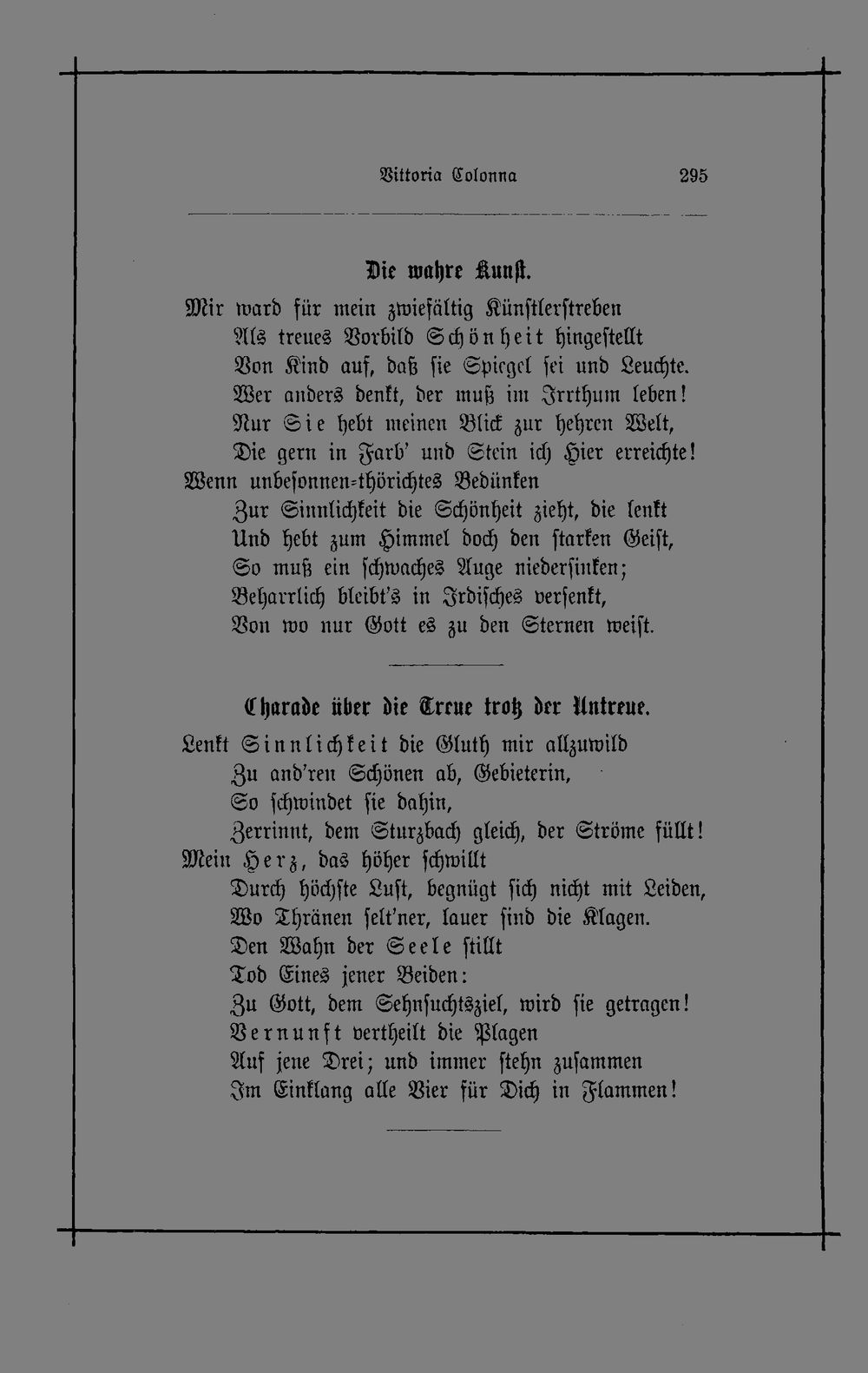 Vittoria Colonna 295

Die wahre Kunst.

Mir ward für mein zwiefältig Künstlerstreben
Als treues Vorbild Schönheit hingestellt
Von Kind auf, daß sie Spiegel sei und Leuchte.
Wer anders denkt, der muß im Irrthum leben!
Nur Sie hebt meinen Blick zur hehren Welt,
Die gern in Farb' und Stein ich Hier erreichte!
Wenn unbesonnen-thörichtes Bedünken
Zur Sinnlichkeit die Schönheit zieht, die lenkt
Und hebt zum Himmel doch den starken Geist,
So muß ein schwaches Auge niedersinken;
Beharrlich bleibt's in Irdisches versenkt,
Von wo nur Gott es zu den Sternen weist.

Charade über die Treue trotz der Untreue.

Lenkt Sinnlichkeit die Gluth mir allzuwild
Zu and'ren Schönen ab, Gebieterin,
So schwindet sie dahin,
Zerrinnt, dem Sturzbach gleich, der Ströme füllt!
Mein Herz, das höher schwillt
Durch höchste Lust, begnügt sich nicht mit Leiden,
Wo Thränen selt'ner, lauer sind die Klagen.
Den Wahn der Seele stillt
Tod Eines jener Beiden:
Zu Gott, dem Sehnsuchtsziel, wird sie getragen!
Vernunft vertheilt die Plagen
Auf jene Drei; und immer stehn zusammen
Im Einklang alle Vier für Dich in Flammen!